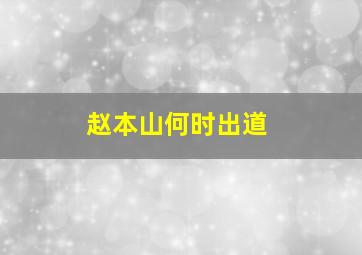 赵本山何时出道